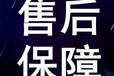 售后
保障